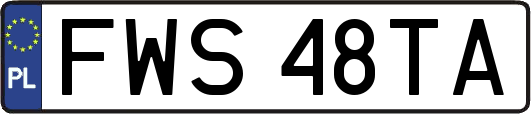 PL
FWS 48TA